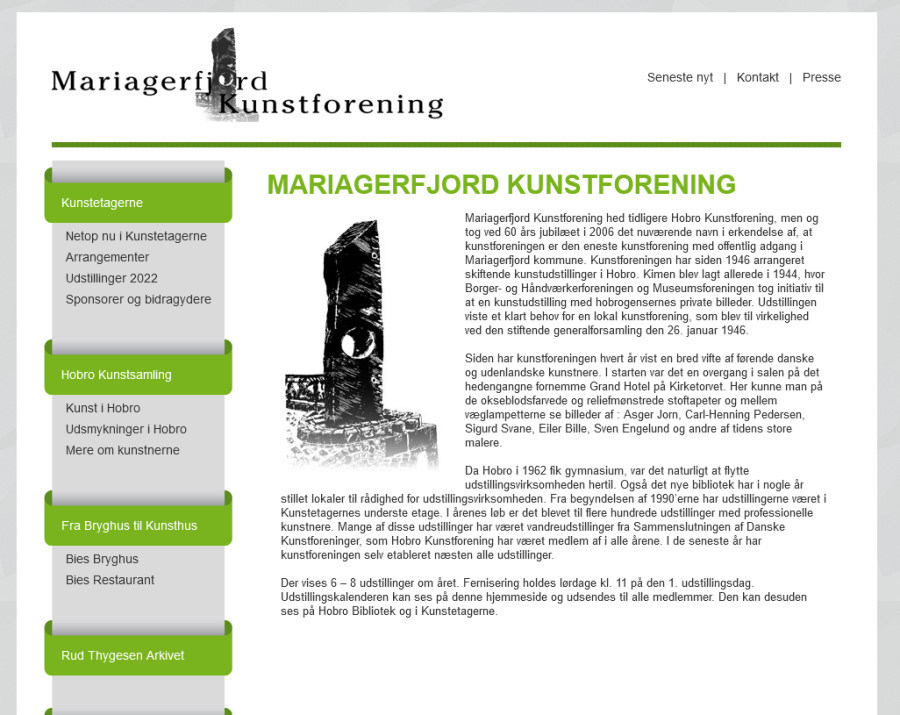 Mariagerfjord Kunstforening

Seneste nyt | Kontakt | Presse

Kunstetagerne

Netop nu i Kunstetagerne
Arrangementer
Udstillinger 2022
Sponsorer og bidragydere

Hobro Kunstsamling

Kunst i Hobro
Udsmykninger i Hobro
Mere om kunstnerne

Fra Bryghus til Kunsthus

Bies Bryghus
Bies Restaurant

Rud Thygesen Arkivet

MARIAGERFJORD KUNSTFORENING

Mariagerfjord Kunstforening hed tidligere Hobro Kunstforening, men og tog ved 60 års jubilæet i 2006 det nuværende navn i erkendelse af, at kunstforeningen er den eneste kunstforening med offentlig adgang i Mariagerfjord kommune. Kunstforeningen har siden 1946 arrangeret skiftende kunstudstillinger i Hobro. Kimen blev lagt allerede i 1944, hvor Borger- og Håndværkerforeningen og Museumsforeningen tog initiativ til at en kunstudstilling med hobrogensernes private billeder. Udstillingen viste et klart behov for en lokal kunstforening, som blev til virkelighed ved den stiftende generalforsamling den 26. januar 1946.

Siden har kunstforeningen hvert år vist en bred vifte af førende danske og udenlandske kunstnere. I starten var det en overgang i salen på det hedengangne fornemme Grand Hotel på Kirketorvet. Her kunne man på de okseblodsfarvede og reliefmønstrede stoftapeter og mellem væglampetterne se billeder af : Asger Jorn, Carl-Henning Pedersen, Sigurd Svane, Eiler Bille, Sven Engelund og andre af tidens store malere.

Da Hobro i 1962 fik gymnasium, var det naturligt at flytte udstillingsvirksomheden hertil. Også det nye bibliotek har i nogle år stillet lokaler til rådighed for udstillingsvirksomheden. Fra begyndelsen af 1990'erne har udstillingerne været i Kunstetagernes underste etage. I årenes løb er det blevet til flere hundrede udstillinger med professionelle kunstnere. Mange af disse udstillinger har været vandreudstillinger fra Sammenslutningen af Danske Kunstforeninger, som Hobro Kunstforening har været medlem af i alle årene. I de seneste år har kunstforeningen selv etableret næsten alle udstillinger.

Der vises 6 – 8 udstillinger om året. Fernisering holdes lørdage kl. 11 på den 1. udstillingsdag. Udstillingskalenderen kan ses på denne hjemmeside og udsendes til alle medlemmer. Den kan desuden ses på Hobro Bibliotek og i Kunstetagerne.